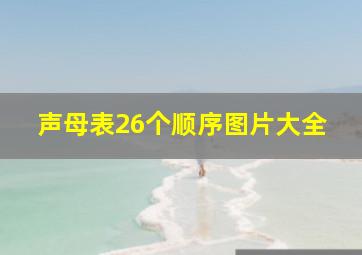 声母表26个顺序图片大全